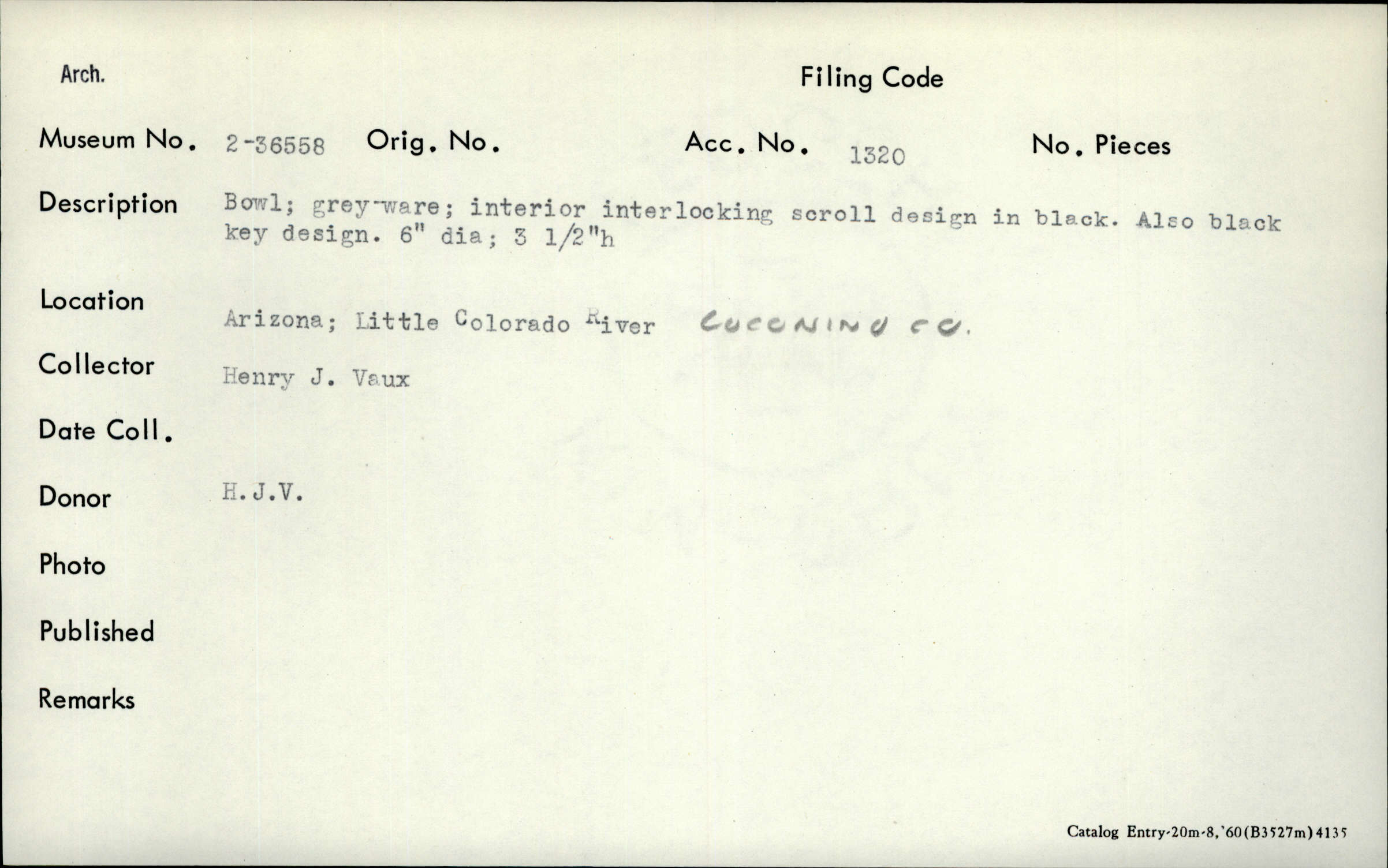 Arch.

Filing Code

Museum No. 2-36558 Orig. No. Acc. No. 1320 No. Pieces

Description Bowl; grey-ware; interior interlocking scroll design in black. Also black key design. 6" dia; 3 1/2"h

Location Arizona; Little Colorado River COCONINO CO.

Collector Henry J. Vaux

Date Coll.

Donor H.J.V.

Photo

Published

Remarks

Catalog Entry-20m-8,'60(B3527m)4135